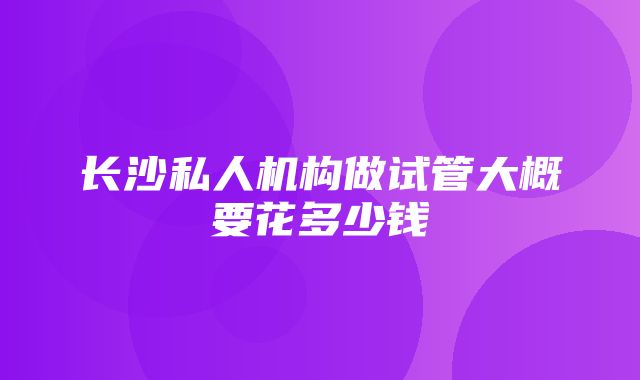 长沙私人机构做试管大概要花多少钱